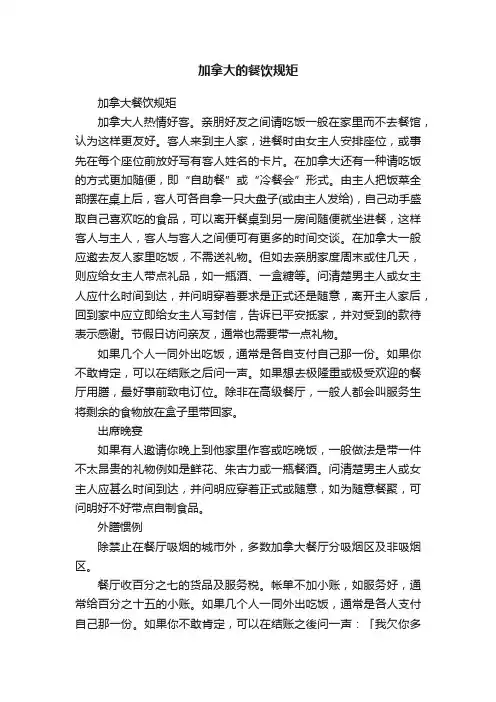 加拿大的餐饮规矩

加拿大餐饮规矩

加拿大人热情好客。亲朋好友之间请吃饭一般在家里而不去餐馆，认为这样更友好。客人来到主人家，进餐时由女主人安排座位，或事先在每个座位前放好写有客人姓名的卡片。在加拿大还有一种请吃饭的方式更加随便，即“自助餐”或“冷餐会”形式。由主人把饭菜全部摆在桌上后，客人可各自拿一只大盘子(或由主人发给)，自己动手盛取自己喜欢吃的食品，可以离开餐桌到另一房间随便就坐进餐，这样客人与主人，客人与客人之间便可有更多的时间交谈。在加拿大一般应邀去友人家里吃饭，不需送礼物。但如去亲朋家度周末或住几天，则应给女主人带点礼品，如一瓶酒、一盒糖等。问清楚男主人或女主人应什么时间到达，并问明穿着要求是正式还是随意，离开主人家后，回到家中应立即给女主人写封信，告诉已平安抵家，并对受到的款待表示感谢。节假日访问亲友，通常也需要带一点礼物。

如果几个人一同外出吃饭，通常是各自支付自己那一份。如果你不敢肯定，可以在结账之后问一声。如果想去极隆重或极受欢迎的餐厅用膳，最好事前致电订位。除非在高级餐厅，一般人都会叫服务生将剩余的食物放在盒子里带回家。

出席晚宴

如果有人邀请你晚上到他家里作客或吃晚饭，一般做法是带一件不太昂贵的礼物例如是鲜花、朱古力或一瓶餐酒。问清楚男主人或女主人应甚么时间到达，并问明应穿着正式或随意，如为随意餐聚，可问明好不好带点自制食品。

外膳惯例

除禁止在餐厅吸烟的城市外，多数加拿大餐厅分吸烟区及非吸烟区。

餐厅收百分之七的货品及服务税。帐单不加小账，如服务好，通常给百分之十五的小账。如果几个人一同外出吃饭，通常是各人支付自己那一份。如果你不敢肯定，可以在结账之後问一声：「我欠你多